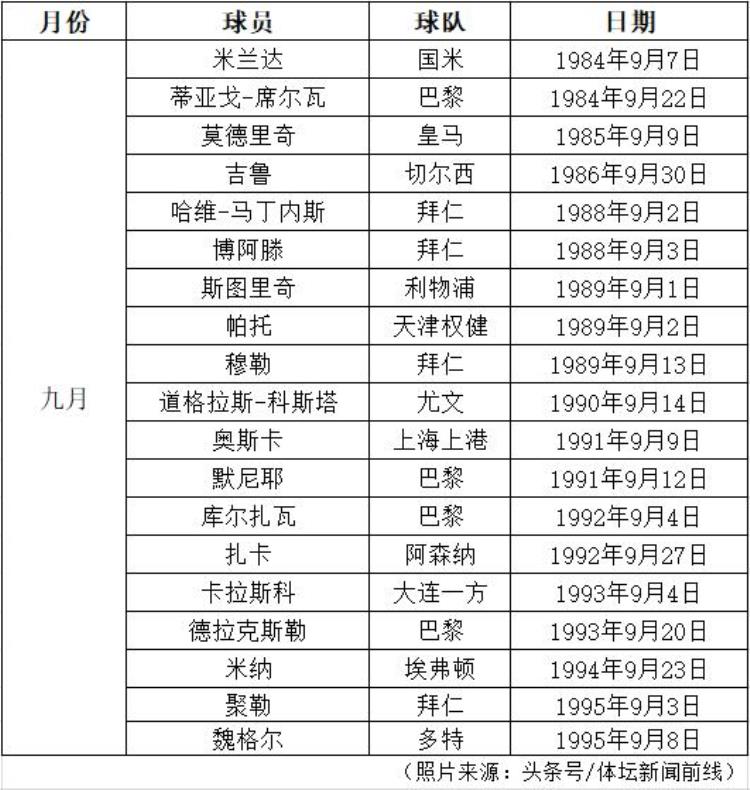 | 月份 | 球员 | 球队 | 日期 |
|---|---|---|---|
| 九月 | 米兰达 | 国米 | 1984年9月7日 |
| | 蒂亚戈-席尔瓦 | 巴黎 | 1984年9月22日 |
| | 莫德里奇 | 皇马 | 1985年9月9日 |
| | 吉鲁 | 切尔西 | 1986年9月30日 |
| | 哈维-马丁内斯 | 拜仁 | 1988年9月2日 |
| | 博阿滕 | 拜仁 | 1988年9月3日 |
| | 斯图里奇 | 利物浦 | 1989年9月1日 |
| | 帕托 | 天津权健 | 1989年9月2日 |
| | 穆勒 | 拜仁 | 1989年9月13日 |
| | 道格拉斯-科斯塔 | 尤文 | 1990年9月14日 |
| | 奥斯卡 | 上海上港 | 1991年9月9日 |
| | 默尼耶 | 巴黎 | 1991年9月12日 |
| | 库尔扎瓦 | 巴黎 | 1992年9月4日 |
| | 扎卡 | 阿森纳 | 1992年9月27日 |
| | 卡拉斯科 | 大连一方 | 1993年9月4日 |
| | 德拉克斯勒 | 巴黎 | 1993年9月20日 |
| | 米纳 | 埃弗顿 | 1994年9月23日 |
| | 聚勒 | 拜仁 | 1995年9月3日 |
| | 魏格尔 | 多特 | 1995年9月8日 |

（照片来源：头条号/体坛新闻前线）